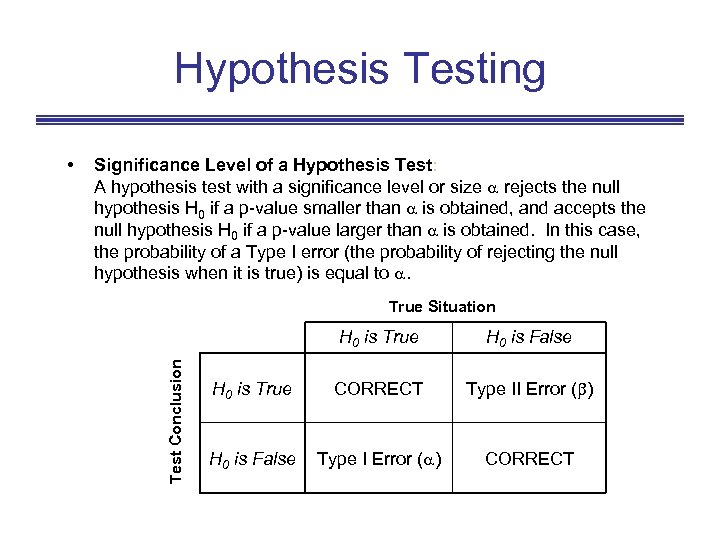 Hypothesis Testing

• **Significance Level of a Hypothesis Test**:
A hypothesis test with a significance level or size $\alpha$ rejects the null hypothesis $H_0$ if a p-value smaller than $\alpha$ is obtained, and accepts the null hypothesis $H_0$ if a p-value larger than $\alpha$ is obtained. In this case, the probability of a Type I error (the probability of rejecting the null hypothesis when it is true) is equal to $\alpha$.

True Situation

Test Conclusion

| | $H_0$ is True | $H_0$ is False |
|---|---|---|
| $H_0$ is True | CORRECT | Type II Error ($\beta$) |
| $H_0$ is False | Type I Error ($\alpha$) | CORRECT |